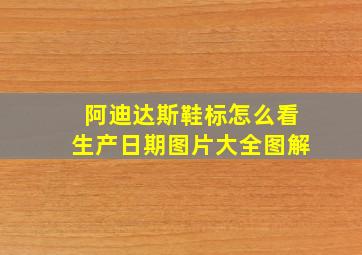 阿迪达斯鞋标怎么看
生产日期图片大全图解